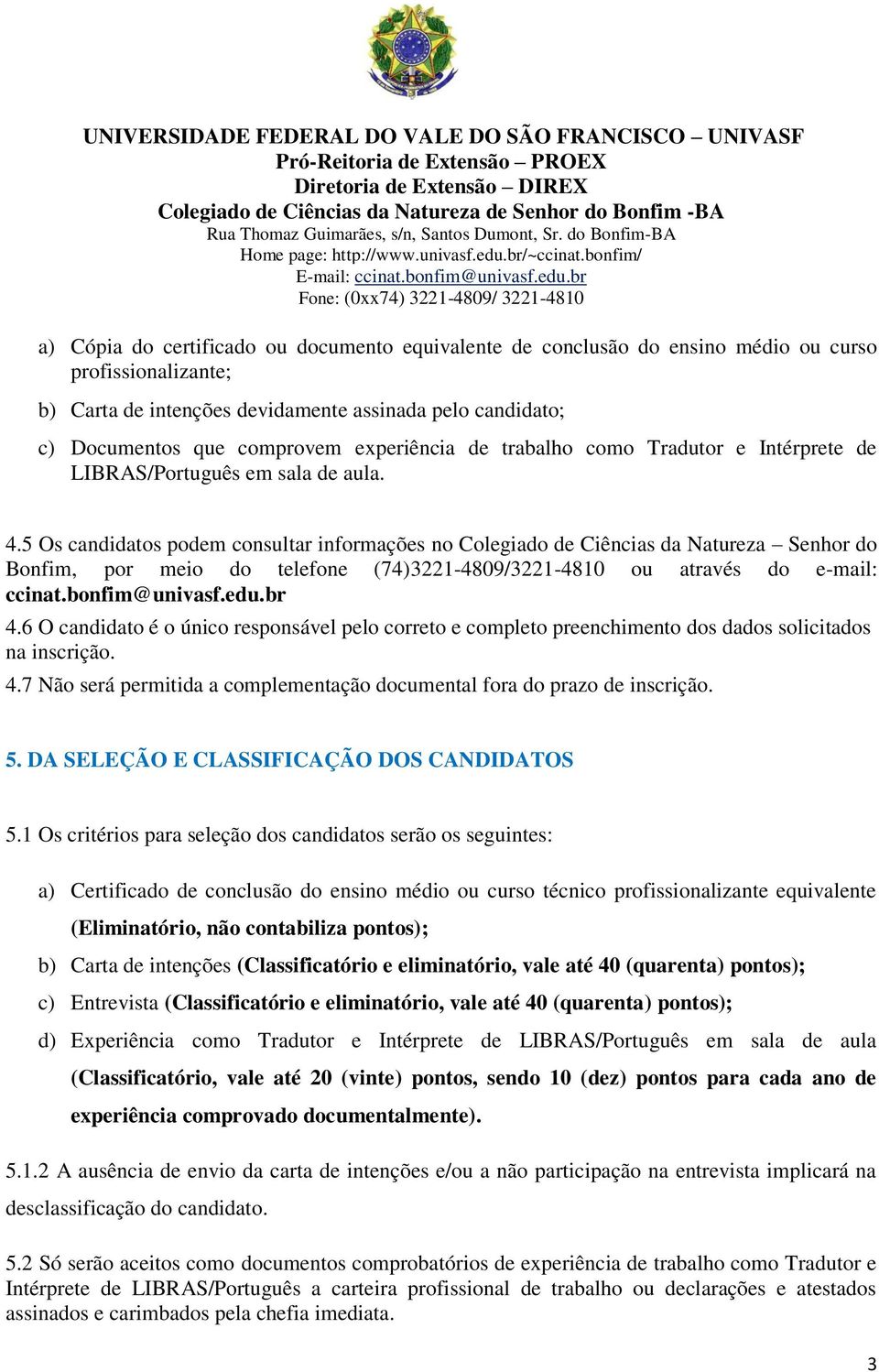 UNIVERSIDADE FEDERAL DO VALE DO SÃO FRANCISCO – UNIVASF
Pró-Reitoria de Extensão – PROEX
Diretoria de Extensão – DIREX
Colegiado de Ciências da Natureza de Senhor do Bonfim -BA
Rua Thomaz Guimarães, s/n, Santos Dumont, Sr. do Bonfim-BA
Home page: http://www.univasf.edu.br/~ccinat.bonfim/
E-mail: ccinat.bonfim@univasf.edu.br
Fone: (0xx74) 3221-4809/ 3221-4810

a) Cópia do certificado ou documento equivalente de conclusão do ensino médio ou curso profissionalizante;

b) Carta de intenções devidamente assinada pelo candidato;

c) Documentos que comprovem experiência de trabalho como Tradutor e Intérprete de LIBRAS/Português em sala de aula.

4.5 Os candidatos podem consultar informações no Colegiado de Ciências da Natureza – Senhor do Bonfim, por meio do telefone (74)3221-4809/3221-4810 ou através do e-mail: ccinat.bonfim@univasf.edu.br
4.6 O candidato é o único responsável pelo correto e completo preenchimento dos dados solicitados na inscrição.
4.7 Não será permitida a complementação documental fora do prazo de inscrição.

5. DA SELEÇÃO E CLASSIFICAÇÃO DOS CANDIDATOS

5.1 Os critérios para seleção dos candidatos serão os seguintes:

a) Certificado de conclusão do ensino médio ou curso técnico profissionalizante equivalente (Eliminatório, não contabiliza pontos);

b) Carta de intenções (Classificatório e eliminatório, vale até 40 (quarenta) pontos);

c) Entrevista (Classificatório e eliminatório, vale até 40 (quarenta) pontos);

d) Experiência como Tradutor e Intérprete de LIBRAS/Português em sala de aula (Classificatório, vale até 20 (vinte) pontos, sendo 10 (dez) pontos para cada ano de experiência comprovado documentalmente).

5.1.2 A ausência de envio da carta de intenções e/ou a não participação na entrevista implicará na desclassificação do candidato.

5.2 Só serão aceitos como documentos comprobatórios de experiência de trabalho como Tradutor e Intérprete de LIBRAS/Português a carteira profissional de trabalho ou declarações e atestados assinados e carimbados pela chefia imediata.

3